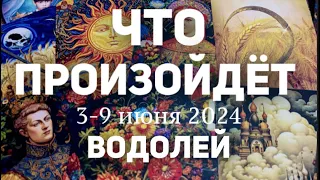 ЧТО ПРОИЗОЙДЁТ
3-9 июня 2024
ВОДОЛЕЙ